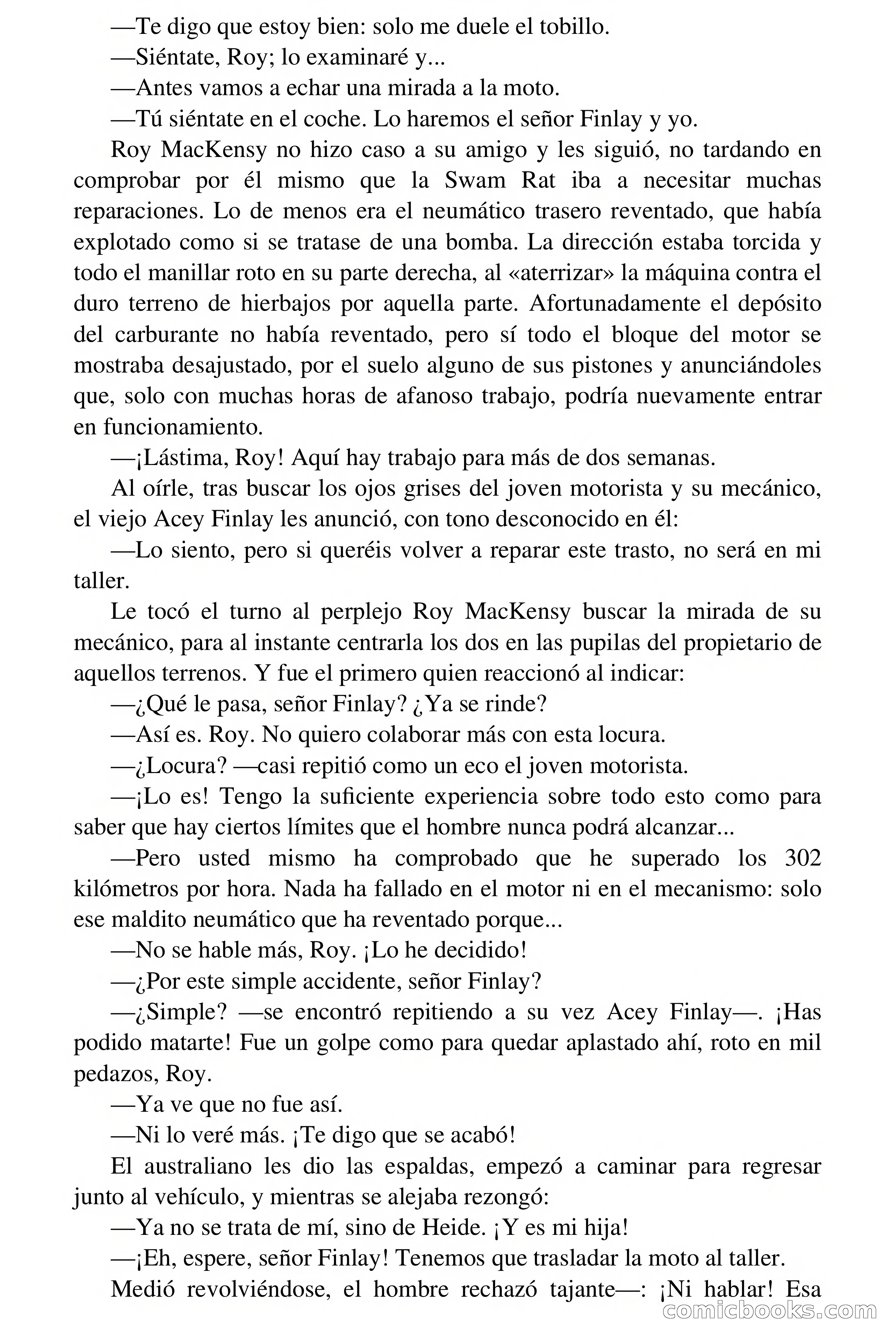 —Te digo que estoy bien: solo me duele el tobillo.

—Siéntate, Roy; lo examinaré y...

—Antes vamos a echar una mirada a la moto.

—Tú siéntate en el coche. Lo haremos el señor Finlay y yo.

Roy MacKensy no hizo caso a su amigo y les siguió, no tardando en comprobar por él mismo que la Swam Rat iba a necesitar muchas reparaciones. Lo de menos era el neumático trasero reventado, que había explotado como si se tratase de una bomba. La dirección estaba torcida y todo el manillar roto en su parte derecha, al «aterrizar» la máquina contra el duro terreno de hierbajos por aquella parte. Afortunadamente el depósito del carburante no había reventado, pero sí todo el bloque del motor se mostraba desajustado, por el suelo alguno de sus pistones y anunciándoles que, solo con muchas horas de afanoso trabajo, podría nuevamente entrar en funcionamiento.

—¡Lástima, Roy! Aquí hay trabajo para más de dos semanas.

Al oírle, tras buscar los ojos grises del joven motorista y su mecánico, el viejo Acey Finlay les anunció, con tono desconocido en él:

—Lo siento, pero si queréis volver a reparar este trasto, no será en mi taller.

Le tocó el turno al perplejo Roy MacKensy buscar la mirada de su mecánico, para al instante centrarla los dos en las pupilas del propietario de aquellos terrenos. Y fue el primero quien reaccionó al indicar:

—¿Qué le pasa, señor Finlay? ¿Ya se rinde?

—Así es. Roy. No quiero colaborar más con esta locura.

—¿Locura? —casi repitió como un eco el joven motorista.

—¡Lo es! Tengo la suficiente experiencia sobre todo esto como para saber que hay ciertos límites que el hombre nunca podrá alcanzar...

—Pero usted mismo ha comprobado que he superado los 302 kilómetros por hora. Nada ha fallado en el motor ni en el mecanismo: solo ese maldito neumático que ha reventado porque...

—No se hable más, Roy. ¡Lo he decidido!

—¿Por este simple accidente, señor Finlay?

—¿Simple? —se encontró repitiendo a su vez Acey Finlay—. ¡Has podido matarte! Fue un golpe como para quedar aplastado ahí, roto en mil pedazos, Roy.

—Ya ve que no fue así.

—Ni lo veré más. ¡Te digo que se acabó!

El australiano les dio las espaldas, empezó a caminar para regresar junto al vehículo, y mientras se alejaba rezongó:

—Ya no se trata de mí, sino de Heide. ¡Y es mi hija!

—¡Eh, espere, señor Finlay! Tenemos que trasladar la moto al taller.

Medió revolviéndose, el hombre rechazó tajante—: ¡Ni hablar! Esa

comicbooks.com